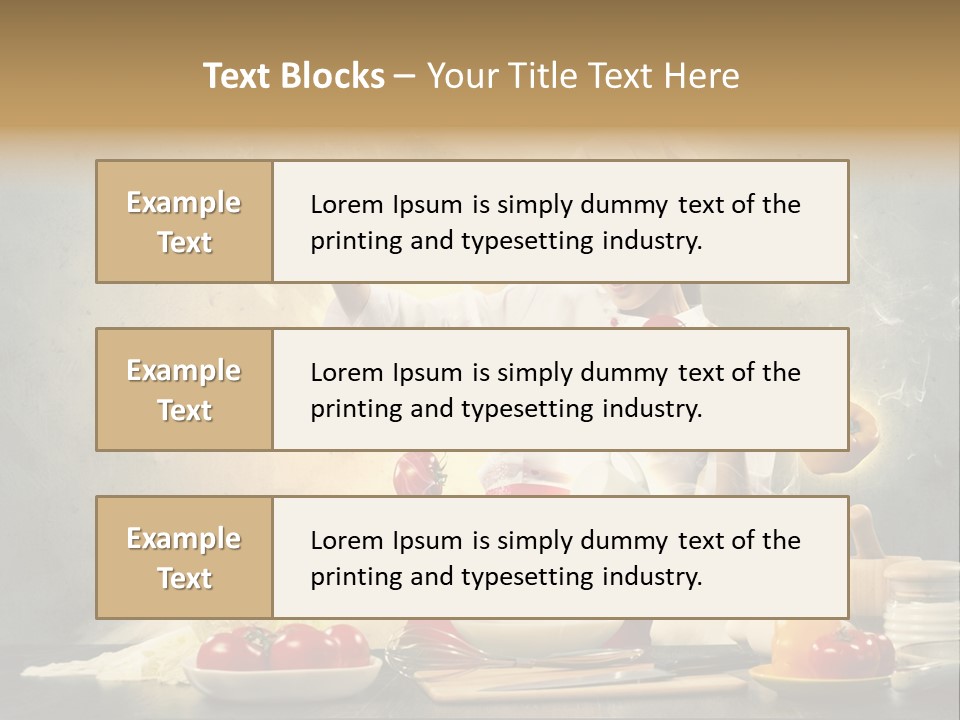 Text Blocks – Your Title Text Here

Example Text

Lorem Ipsum is simply dummy text of the printing and typesetting industry.

Example Text

Lorem Ipsum is simply dummy text of the printing and typesetting industry.

Example Text

Lorem Ipsum is simply dummy text of the printing and typesetting industry.